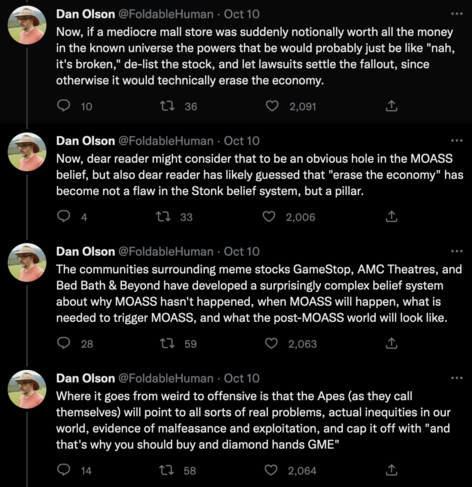 Dan Olson @FoldableHuman · Oct 10
Now, if a mediocre mall store was suddenly notionally worth all the money in the known universe the powers that be would probably just be like "nah, it's broken," de-list the stock, and let lawsuits settle the fallout, since otherwise it would technically erase the economy.

10 36 2,091

Dan Olson @FoldableHuman · Oct 10
Now, dear reader might consider that to be an obvious hole in the MOASS belief, but also dear reader has likely guessed that "erase the economy" has become not a flaw in the Stonk belief system, but a pillar.

4 33 2,006

Dan Olson @FoldableHuman · Oct 10
The communities surrounding meme stocks GameStop, AMC Theatres, and Bed Bath & Beyond have developed a surprisingly complex belief system about why MOASS hasn't happened, when MOASS will happen, what is needed to trigger MOASS, and what the post-MOASS world will look like.

28 59 2,063

Dan Olson @FoldableHuman · Oct 10
Where it goes from weird to offensive is that the Apes (as they call themselves) will point to all sorts of real problems, actual inequities in our world, evidence of malfeasance and exploitation, and cap it off with "and that's why you should buy and diamond hands GME"

14 58 2,064